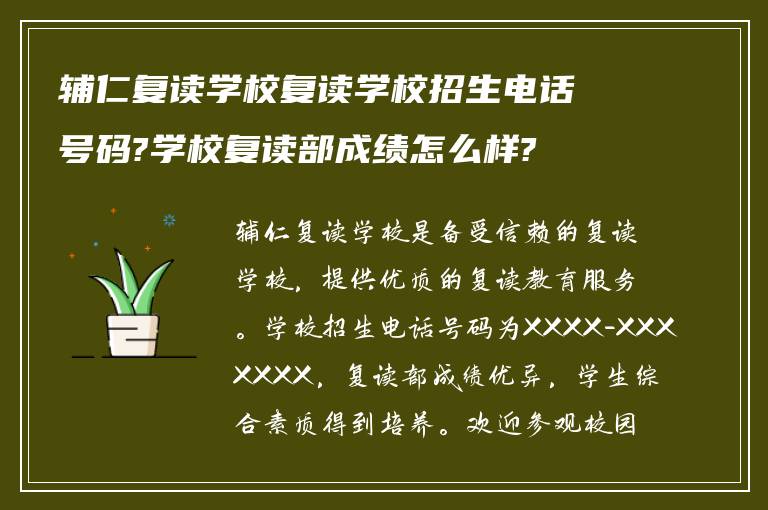 辅仁复读学校复读学校招生电话号码?学校复读部成绩怎么样?

辅仁复读学校是备受信赖的复读学校，提供优质的复读教育服务。学校招生电话号码为XXXX-XXXXXXX，复读部成绩优异，学生综合素质得到培养。欢迎参观校园